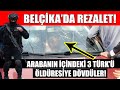 BELÇİKA'DA REZALET!

ARABANIN İÇİNDEKİ 3 TÜRK'Ü ÖLDÜRESİYE DÖVDÜLER!